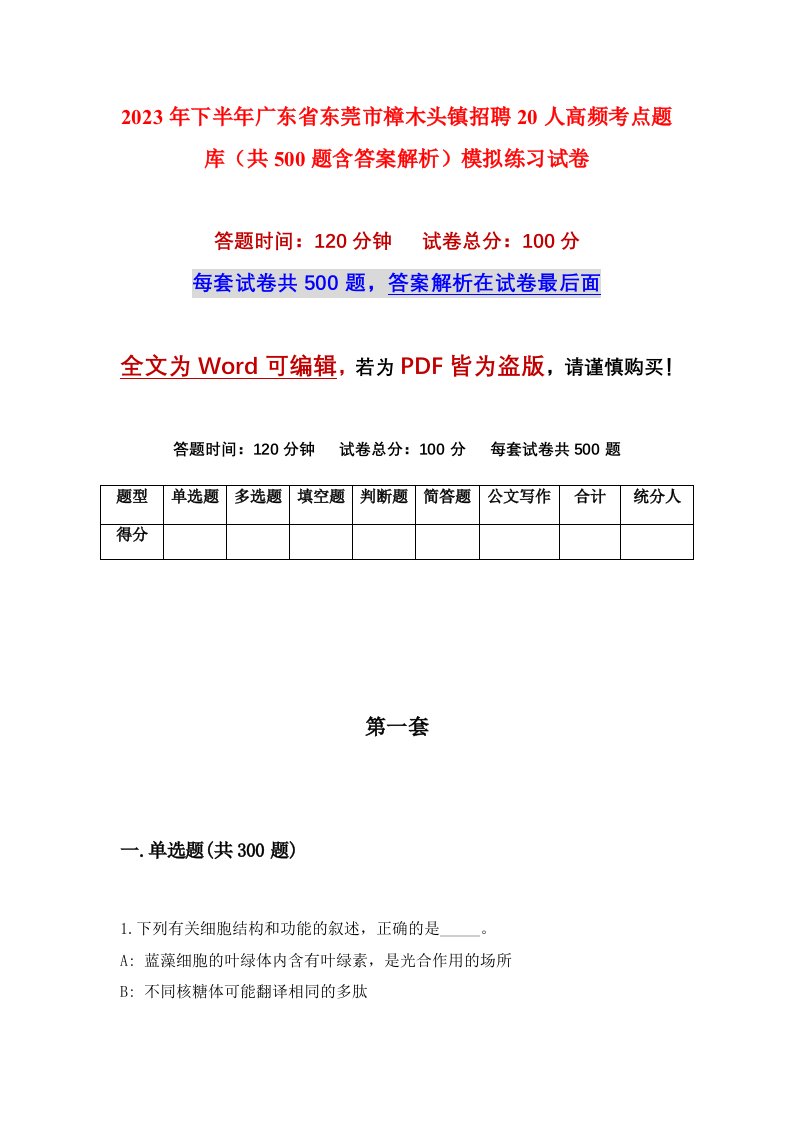 2023年下半年广东省东莞市樟木头镇招聘20人高频考点题库（共500题含答案解析）模拟练习试卷

答题时间：120分钟　　试卷总分：100分

每套试卷共500题，答案解析在试卷最后面

全文为Word可编辑，若为PDF皆为盗版，请谨慎购买！

答题时间：120分钟　　试卷总分：100分　　每套试卷共500题

| 题型 | 单选题 | 多选题 | 填空题 | 判断题 | 简答题 | 公文写作 | 合计 | 统分人 |
|---|---|---|---|---|---|---|---|---|
| 得分 | | | | | | | | |

第一套

一.单选题(共300题)

1.下列有关细胞结构和功能的叙述，正确的是_____。
A: 蓝藻细胞的叶绿体内含有叶绿素，是光合作用的场所
B: 不同核糖体可能翻译相同的多肽